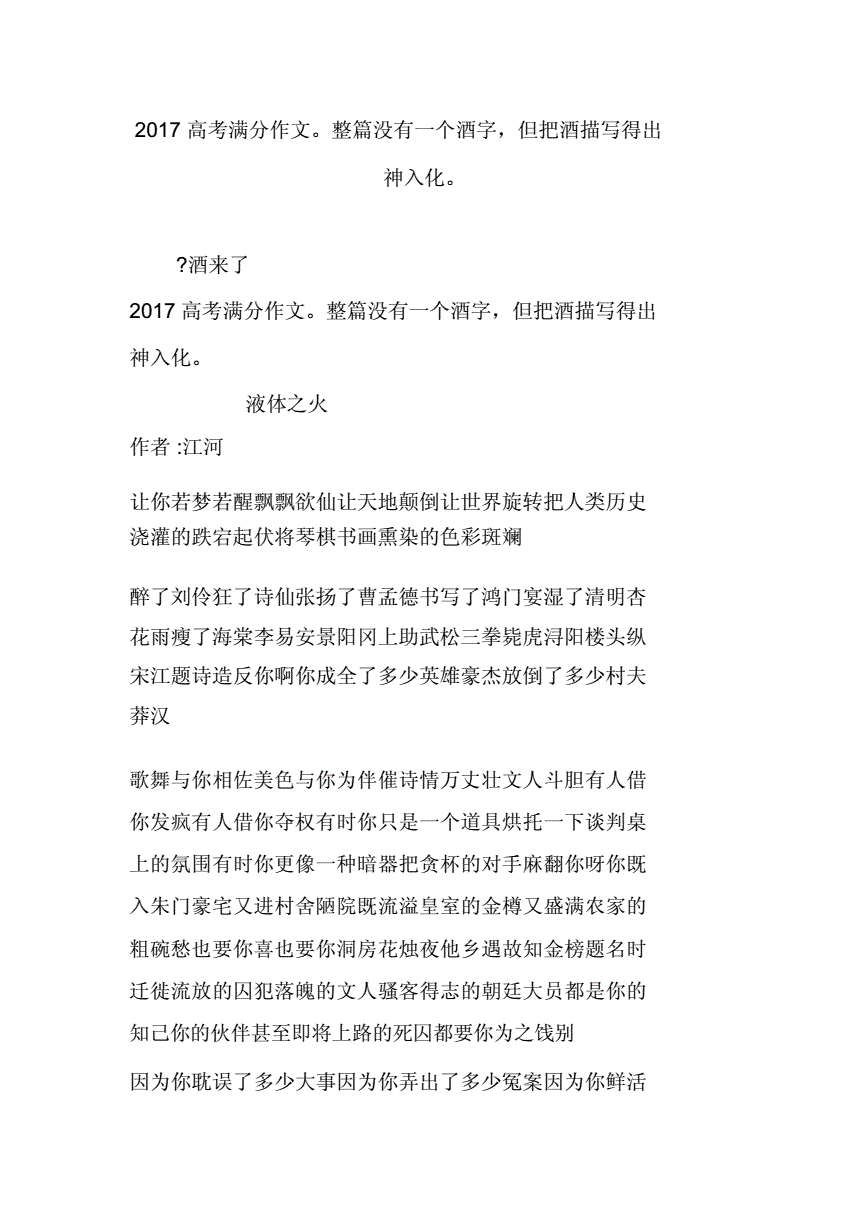 2017 高考满分作文。整篇没有一个酒字，但把酒描写得出神入化。

?酒来了

2017 高考满分作文。整篇没有一个酒字，但把酒描写得出神入化。

液体之火

作者 :江河

让你若梦若醒飘飘欲仙让天地颠倒让世界旋转把人类历史浇灌的跌宕起伏将琴棋书画熏染的色彩斑斓

醉了刘伶狂了诗仙张扬了曹孟德书写了鸿门宴湿了清明杏花雨瘦了海棠李易安景阳冈上助武松三拳毙虎浔阳楼头纵宋江题诗造反你啊你成全了多少英雄豪杰放倒了多少村夫莽汉

歌舞与你相佐美色与你为伴催诗情万丈壮文人斗胆有人借你发疯有人借你夺权有时你只是一个道具烘托一下谈判桌上的氛围有时你更像一种暗器把贪杯的对手麻翻你呀你既入朱门豪宅又进村舍陋院既流溢皇室的金樽又盛满农家的粗碗愁也要你喜也要你洞房花烛夜他乡遇故知金榜题名时迁徙流放的囚犯落魄的文人骚客得志的朝廷大员都是你的知己你的伙伴甚至即将上路的死囚都要你为之饯别

因为你耽误了多少大事因为你弄出了多少冤案因为你鲜活